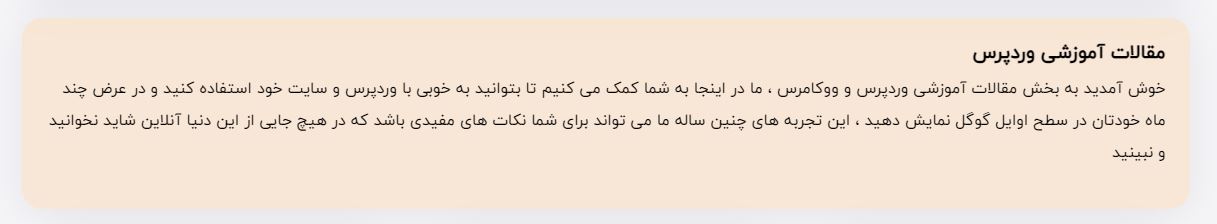 مقالات آموزشی وردپرس

خوش آمدید به بخش مقالات آموزشی وردپرس و ووکامرس ، ما در اینجا به شما کمک می کنیم تا بتوانید به خوبی با وردپرس و سایت خود استفاده کنید و در عرض چند ماه خودتان در سطح اوایل گوگل نمایش دهید ، این تجربه های چنین ساله ما می تواند برای شما نکات های مفیدی باشد که در هیچ جایی از این دنیا آنلاین شاید نخوانید و نبینید